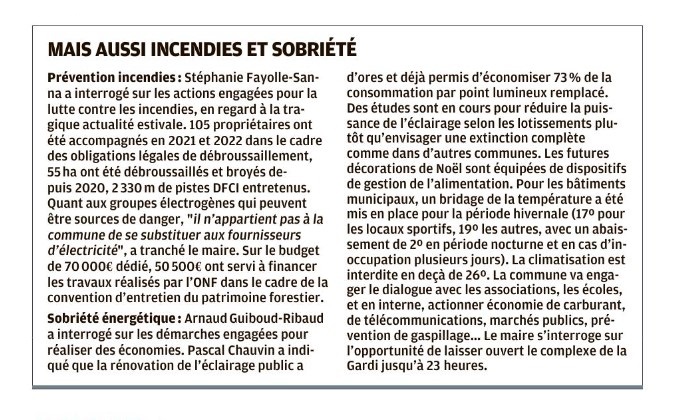 MAIS AUSSI INCENDIES ET SOBRIÉTÉ

Prévention incendies : Stéphanie Fayolle-Sanna a interrogé sur les actions engagées pour la lutte contre les incendies, en regard à la tragique actualité estivale. 105 propriétaires ont été accompagnés en 2021 et 2022 dans le cadre des obligations légales de débroussaillement, 55 ha ont été débroussaillés et broyés depuis 2020, 2 330 m de pistes DFCI entretenus. Quant aux groupes électrogènes qui peuvent être sources de danger, "il n'appartient pas à la commune de se substituer aux fournisseurs d'électricité", a tranché le maire. Sur le budget de 70 000€ dédié, 50 500€ ont servi à financer les travaux réalisés par l'ONF dans le cadre de la convention d'entretien du patrimoine forestier.

Sobriété énergétique : Arnaud Guiboud-Ribaud a interrogé sur les démarches engagées pour réaliser des économies. Pascal Chauvin a indiqué que la rénovation de l'éclairage public a d'ores et déjà permis d'économiser 73 % de la consommation par point lumineux remplacé. Des études sont en cours pour réduire la puissance de l'éclairage selon les lotissements plutôt qu'envisager une extinction complète comme dans d'autres communes. Les futures décorations de Noël sont équipées de dispositifs de gestion de l'alimentation. Pour les bâtiments municipaux, un bridage de la température a été mis en place pour la période hivernale (17º pour les locaux sportifs, 19º les autres, avec un abaissement de 2º en période nocturne et en cas d'inoccupation plusieurs jours). La climatisation est interdite en deçà de 26º. La commune va engager le dialogue avec les associations, les écoles, et en interne, actionner économie de carburant, de télécommunications, marchés publics, prévention de gaspillage... Le maire s'interroge sur l'opportunité de laisser ouvert le complexe de la Gardi jusqu'à 23 heures.